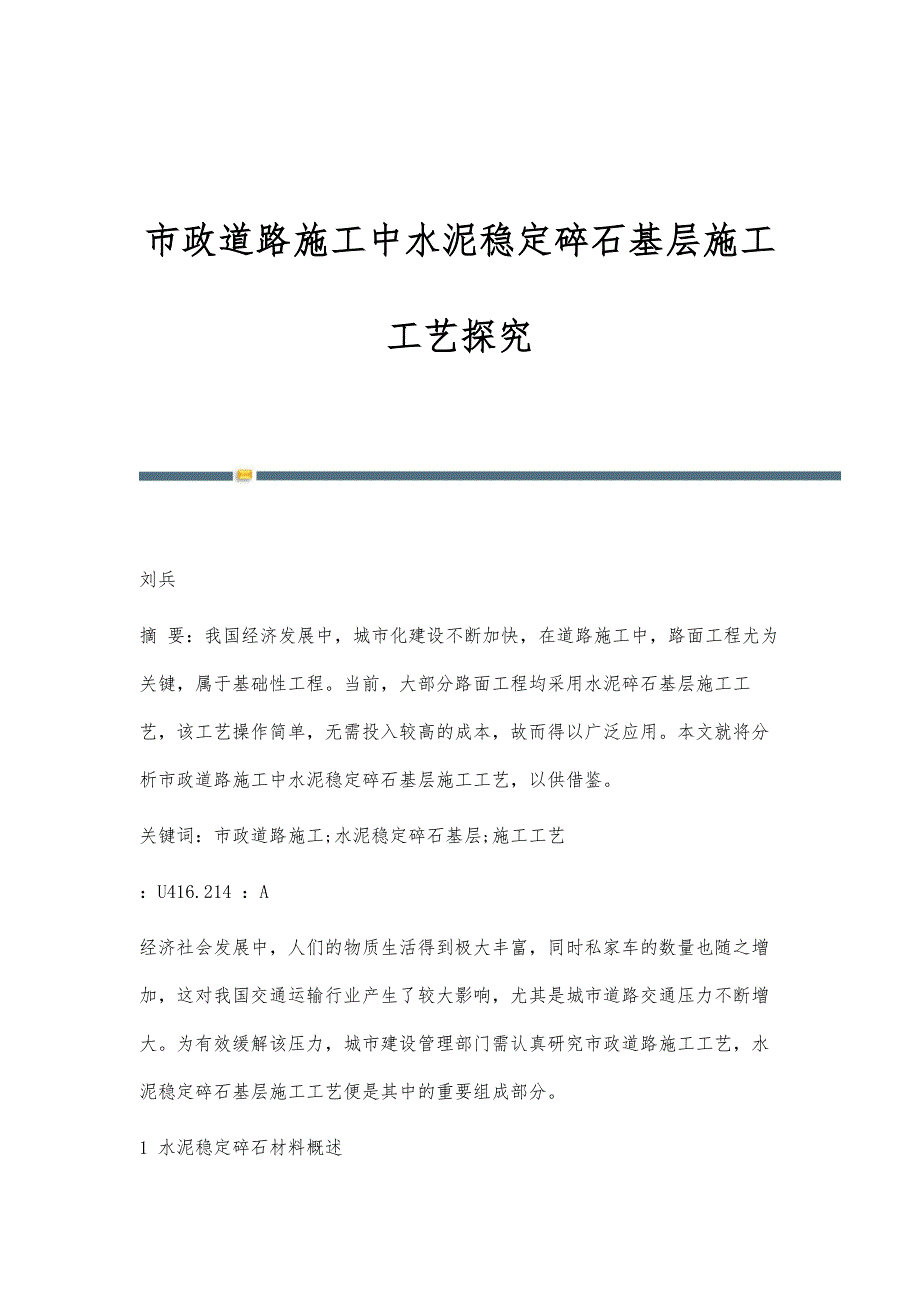 市政道路施工中水泥稳定碎石基层施工工艺探究

刘兵

摘 要：我国经济发展中，城市化建设不断加快，在道路施工中，路面工程尤为关键，属于基础性工程。当前，大部分路面工程均采用水泥碎石基层施工工艺，该工艺操作简单，无需投入较高的成本，故而得以广泛应用。本文就将分析市政道路施工中水泥稳定碎石基层施工工艺，以供借鉴。

关键词：市政道路施工;水泥稳定碎石基层;施工工艺

：U416.214 ：A

经济社会发展中，人们的物质生活得到极大丰富，同时私家车的数量也随之增加，这对我国交通运输行业产生了较大影响，尤其是城市道路交通压力不断增大。为有效缓解该压力，城市建设管理部门需认真研究市政道路施工工艺，水泥稳定碎石基层施工工艺便是其中的重要组成部分。

1 水泥稳定碎石材料概述